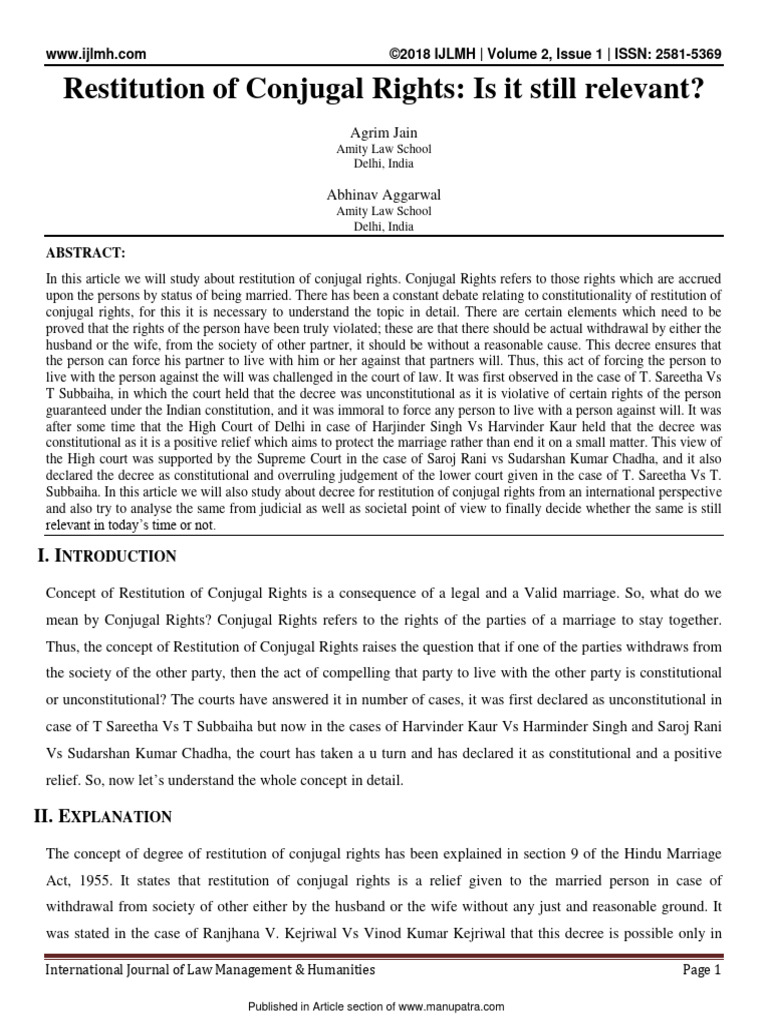 www.ijlmh.com ©2018 IJLMH | Volume 2, Issue 1 | ISSN: 2581-5369

Restitution of Conjugal Rights: Is it still relevant?

Agrim Jain
Amity Law School
Delhi, India

Abhinav Aggarwal
Amity Law School
Delhi, India

ABSTRACT:

In this article we will study about restitution of conjugal rights. Conjugal Rights refers to those rights which are accrued upon the persons by status of being married. There has been a constant debate relating to constitutionality of restitution of conjugal rights, for this it is necessary to understand the topic in detail. There are certain elements which need to be proved that the rights of the person have been truly violated; these are that there should be actual withdrawal by either the husband or the wife, from the society of other partner, it should be without a reasonable cause. This decree ensures that the person can force his partner to live with him or her against that partners will. Thus, this act of forcing the person to live with the person against the will was challenged in the court of law. It was first observed in the case of T. Sareetha Vs T Subbaiha, in which the court held that the decree was unconstitutional as it is violative of certain rights of the person guaranteed under the Indian constitution, and it was immoral to force any person to live with a person against will. It was after some time that the High Court of Delhi in case of Harjinder Singh Vs Harvinder Kaur held that the decree was constitutional as it is a positive relief which aims to protect the marriage rather than end it on a small matter. This view of the High court was supported by the Supreme Court in the case of Saroj Rani vs Sudarshan Kumar Chadha, and it also declared the decree as constitutional and overruling judgement of the lower court given in the case of T. Sareetha Vs T. Subbaiha. In this article we will also study about decree for restitution of conjugal rights from an international perspective and also try to analyse the same from judicial as well as societal point of view to finally decide whether the same is still relevant in today's time or not.

I. INTRODUCTION

Concept of Restitution of Conjugal Rights is a consequence of a legal and a Valid marriage. So, what do we mean by Conjugal Rights? Conjugal Rights refers to the rights of the parties of a marriage to stay together. Thus, the concept of Restitution of Conjugal Rights raises the question that if one of the parties withdraws from the society of the other party, then the act of compelling that party to live with the other party is constitutional or unconstitutional? The courts have answered it in number of cases, it was first declared as unconstitutional in case of T Sareetha Vs T Subbaiha but now in the cases of Harvinder Kaur Vs Harminder Singh and Saroj Rani Vs Sudarshan Kumar Chadha, the court has taken a u turn and has declared it as constitutional and a positive relief. So, now let's understand the whole concept in detail.

II. EXPLANATION

The concept of degree of restitution of conjugal rights has been explained in section 9 of the Hindu Marriage Act, 1955. It states that restitution of conjugal rights is a relief given to the married person in case of withdrawal from society of other either by the husband or the wife without any just and reasonable ground. It was stated in the case of Ranjhana V. Kejriwal Vs Vinod Kumar Kejriwal that this decree is possible only in

International Journal of Law Management & Humanities Page 1

Published in Article section of www.manupatra.com